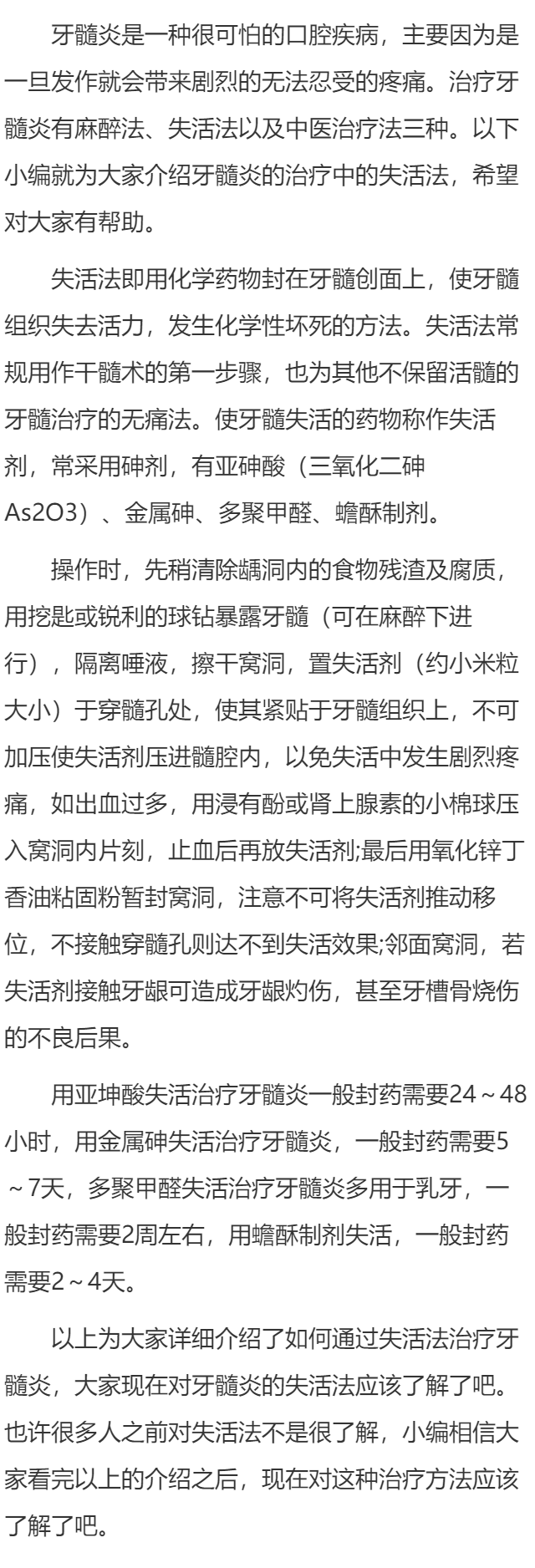 牙髓炎是一种很可怕的口腔疾病，主要因为是一旦发作就会带来剧烈的无法忍受的疼痛。治疗牙髓炎有麻醉法、失活法以及中医治疗法三种。以下小编就为大家介绍牙髓炎的治疗中的失活法，希望对大家有帮助。

失活法即用化学药物封在牙髓创面上，使牙髓组织失去活力，发生化学性坏死的方法。失活法常规用作干髓术的第一步骤，也为其他不保留活髓的牙髓治疗的无痛法。使牙髓失活的药物称作失活剂，常采用砷剂，有亚砷酸（三氧化二砷As2O3）、金属砷、多聚甲醛、蟾酥制剂。

操作时，先稍清除龋洞内的食物残渣及腐质，用挖匙或锐利的球钻暴露牙髓（可在麻醉下进行），隔离唾液，擦干窝洞，置失活剂（约小米粒大小）于穿髓孔处，使其紧贴于牙髓组织上，不可加压使失活剂压进髓腔内，以免失活中发生剧烈疼痛，如出血过多，用浸有酚或肾上腺素的小棉球压入窝洞内片刻，止血后再放失活剂;最后用氧化锌丁香油粘固粉暂封窝洞，注意不可将失活剂推动移位，不接触穿髓孔则达不到失活效果;邻面窝洞，若失活剂接触牙龈可造成牙龈灼伤，甚至牙槽骨烧伤的不良后果。

用亚坤酸失活治疗牙髓炎一般封药需要24～48小时，用金属砷失活治疗牙髓炎，一般封药需要5～7天，多聚甲醛失活治疗牙髓炎多用于乳牙，一般封药需要2周左右，用蟾酥制剂失活，一般封药需要2～4天。

以上为大家详细介绍了如何通过失活法治疗牙髓炎，大家现在对牙髓炎的失活法应该了解了吧。也许很多人之前对失活法不是很了解，小编相信大家看完以上的介绍之后，现在对这种治疗方法应该了解了吧。